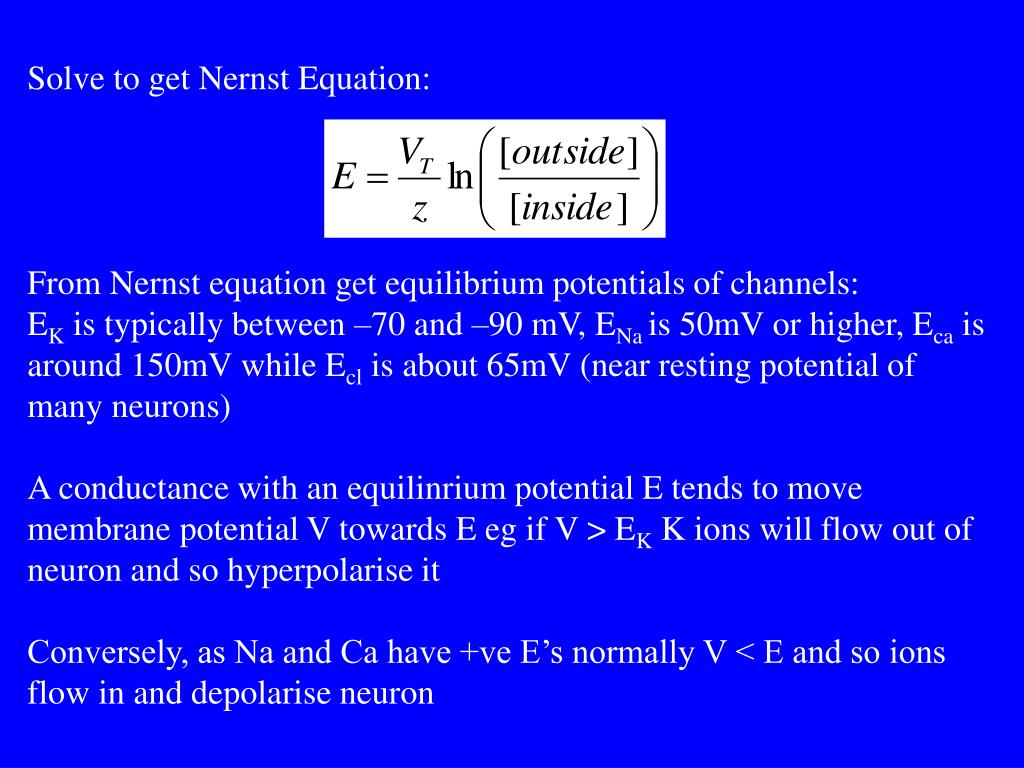 Solve to get Nernst Equation:

$E = \frac{V_T}{z} \ln\left(\frac{[outside]}{[inside]}\right)$

From Nernst equation get equilibrium potentials of channels:
$E_K$ is typically between –70 and –90 mV, $E_{Na}$ is 50mV or higher, $E_{ca}$ is around 150mV while $E_{cl}$ is about 65mV (near resting potential of many neurons)

A conductance with an equilinrium potential E tends to move membrane potential V towards E eg if V > $E_K$ K ions will flow out of neuron and so hyperpolarise it

Conversely, as Na and Ca have +ve E’s normally V < E and so ions flow in and depolarise neuron